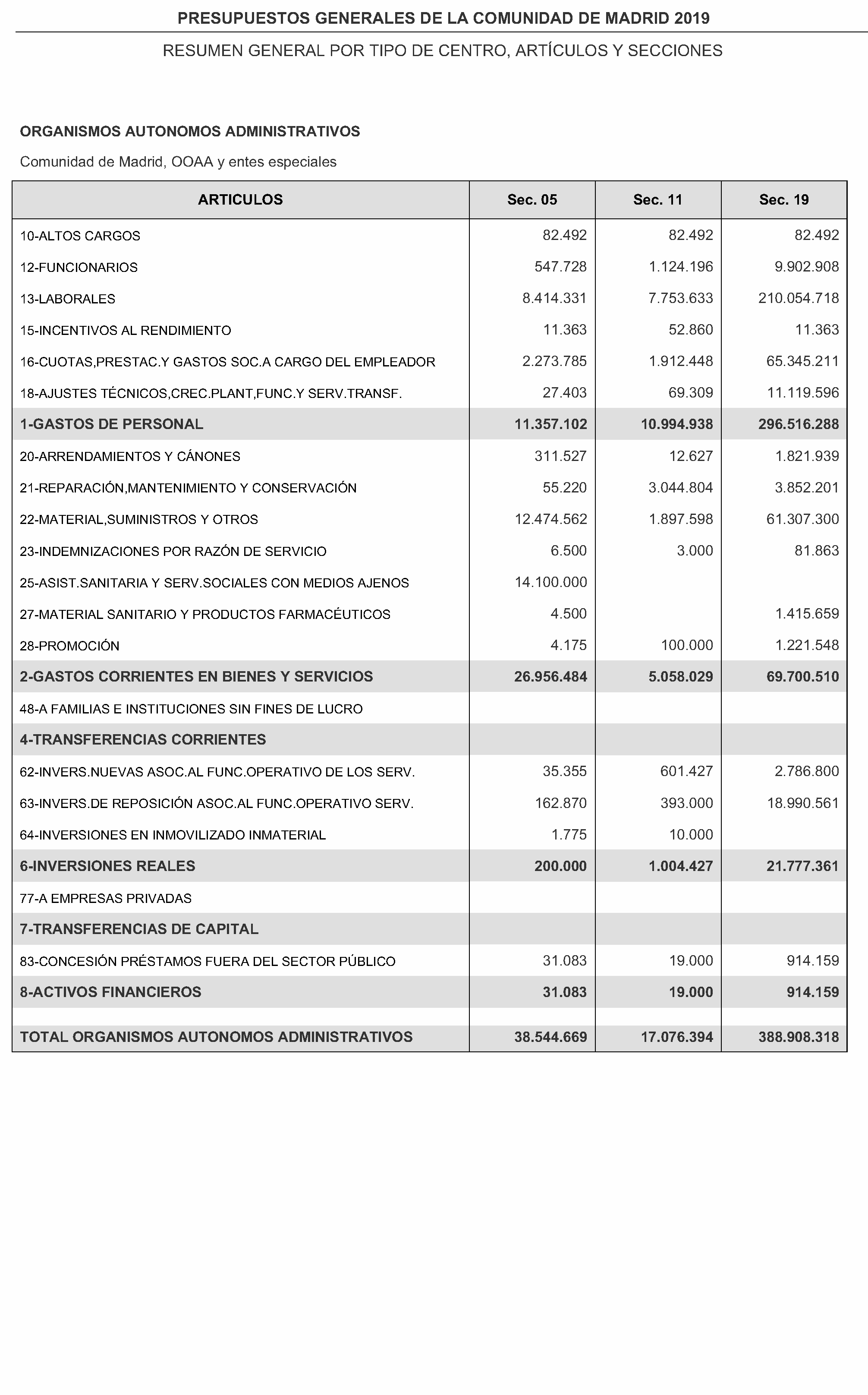 PRESUPUESTOS GENERALES DE LA COMUNIDAD DE MADRID 2019

RESUMEN GENERAL POR TIPO DE CENTRO, ARTÍCULOS Y SECCIONES

ORGANISMOS AUTONOMOS ADMINISTRATIVOS

Comunidad de Madrid, OOAA y entes especiales

| ARTICULOS | Sec. 05 | Sec. 11 | Sec. 19 |
|---|---|---|---|
| 10-ALTOS CARGOS | 82.492 | 82.492 | 82.492 |
| 12-FUNCIONARIOS | 547.728 | 1.124.196 | 9.902.908 |
| 13-LABORALES | 8.414.331 | 7.753.633 | 210.054.718 |
| 15-INCENTIVOS AL RENDIMIENTO | 11.363 | 52.860 | 11.363 |
| 16-CUOTAS,PRESTAC.Y GASTOS SOC.A CARGO DEL EMPLEADOR | 2.273.785 | 1.912.448 | 65.345.211 |
| 18-AJUSTES TÉCNICOS,CREC.PLANT,FUNC.Y SERV.TRANSF. | 27.403 | 69.309 | 11.119.596 |
| 1-GASTOS DE PERSONAL | 11.357.102 | 10.994.938 | 296.516.288 |
| 20-ARRENDAMIENTOS Y CÁNONES | 311.527 | 12.627 | 1.821.939 |
| 21-REPARACIÓN,MANTENIMIENTO Y CONSERVACIÓN | 55.220 | 3.044.804 | 3.852.201 |
| 22-MATERIAL,SUMINISTROS Y OTROS | 12.474.562 | 1.897.598 | 61.307.300 |
| 23-INDEMNIZACIONES POR RAZÓN DE SERVICIO | 6.500 | 3.000 | 81.863 |
| 25-ASIST.SANITARIA Y SERV.SOCIALES CON MEDIOS AJENOS | 14.100.000 | | |
| 27-MATERIAL SANITARIO Y PRODUCTOS FARMACÉUTICOS | 4.500 | | 1.415.659 |
| 28-PROMOCIÓN | 4.175 | 100.000 | 1.221.548 |
| 2-GASTOS CORRIENTES EN BIENES Y SERVICIOS | 26.956.484 | 5.058.029 | 69.700.510 |
| 48-A FAMILIAS E INSTITUCIONES SIN FINES DE LUCRO | | | |
| 4-TRANSFERENCIAS CORRIENTES | | | |
| 62-INVERS.NUEVAS ASOC.AL FUNC.OPERATIVO DE LOS SERV. | 35.355 | 601.427 | 2.786.800 |
| 63-INVERS.DE REPOSICIÓN ASOC.AL FUNC.OPERATIVO SERV. | 162.870 | 393.000 | 18.990.561 |
| 64-INVERSIONES EN INMOVILIZADO INMATERIAL | 1.775 | 10.000 | |
| 6-INVERSIONES REALES | 200.000 | 1.004.427 | 21.777.361 |
| 77-A EMPRESAS PRIVADAS | | | |
| 7-TRANSFERENCIAS DE CAPITAL | | | |
| 83-CONCESIÓN PRÉSTAMOS FUERA DEL SECTOR PÚBLICO | 31.083 | 19.000 | 914.159 |
| 8-ACTIVOS FINANCIEROS | 31.083 | 19.000 | 914.159 |
| TOTAL ORGANISMOS AUTONOMOS ADMINISTRATIVOS | 38.544.669 | 17.076.394 | 388.908.318 |